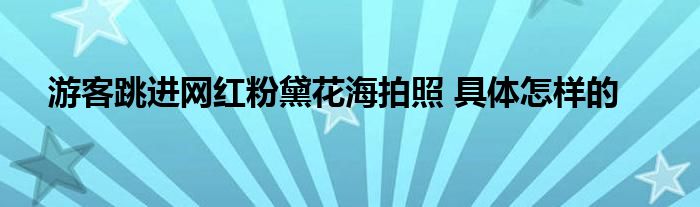 游客跳进网红粉黛花海拍照 具体怎样的